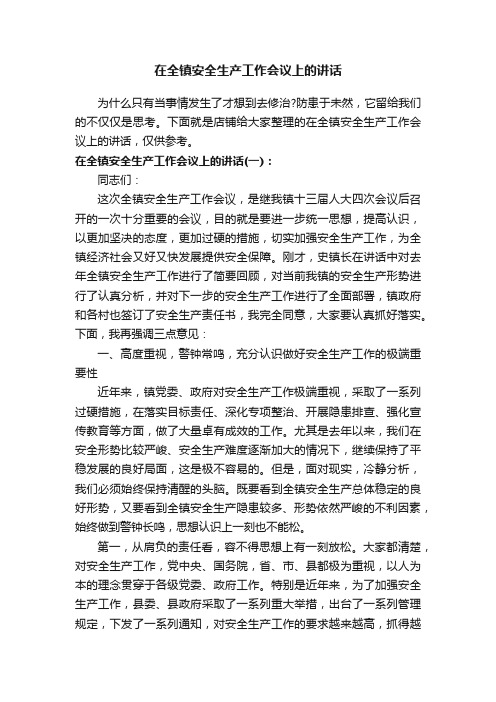 在全镇安全生产工作会议上的讲话

为什么只有当事情发生了才想到去修治?防患于未然，它留给我们的不仅仅是思考。下面就是店铺给大家整理的在全镇安全生产工作会议上的讲话，仅供参考。

在全镇安全生产工作会议上的讲话(一)：

同志们：

这次全镇安全生产工作会议，是继我镇十三届人大四次会议后召开的一次十分重要的会议，目的就是要进一步统一思想，提高认识，以更加坚决的态度，更加过硬的措施，切实加强安全生产工作，为全镇经济社会又好又快发展提供安全保障。刚才，史镇长在讲话中对去年全镇安全生产工作进行了简要回顾，对当前我镇的安全生产形势进行了认真分析，并对下一步的安全生产工作进行了全面部署，镇政府和各村也签订了安全生产责任书，我完全同意，大家要认真抓好落实。下面，我再强调三点意见：

一、高度重视，警钟常鸣，充分认识做好安全生产工作的极端重要性

近年来，镇党委、政府对安全生产工作极端重视，采取了一系列过硬措施，在落实目标责任、深化专项整治、开展隐患排查、强化宣传教育等方面，做了大量卓有成效的工作。尤其是去年以来，我们在安全形势比较严峻、安全生产难度逐渐加大的情况下，继续保持了平稳发展的良好局面，这是极不容易的。但是，面对现实，冷静分析，我们必须始终保持清醒的头脑。既要看到全镇安全生产总体稳定的良好形势，又要看到全镇安全生产隐患较多、形势依然严峻的不利因素，始终做到警钟长鸣，思想认识上一刻也不能松。

第一，从肩负的责任看，容不得思想上有一刻放松。大家都清楚，对安全生产工作，党中央、国务院，省、市、县都极为重视，以人为本的理念贯穿于各级党委、政府工作。特别是近年来，为了加强安全生产工作，县委、县政府采取了一系列重大举措，出台了一系列管理规定，下发了一系列通知，对安全生产工作的要求越来越高，抓得越